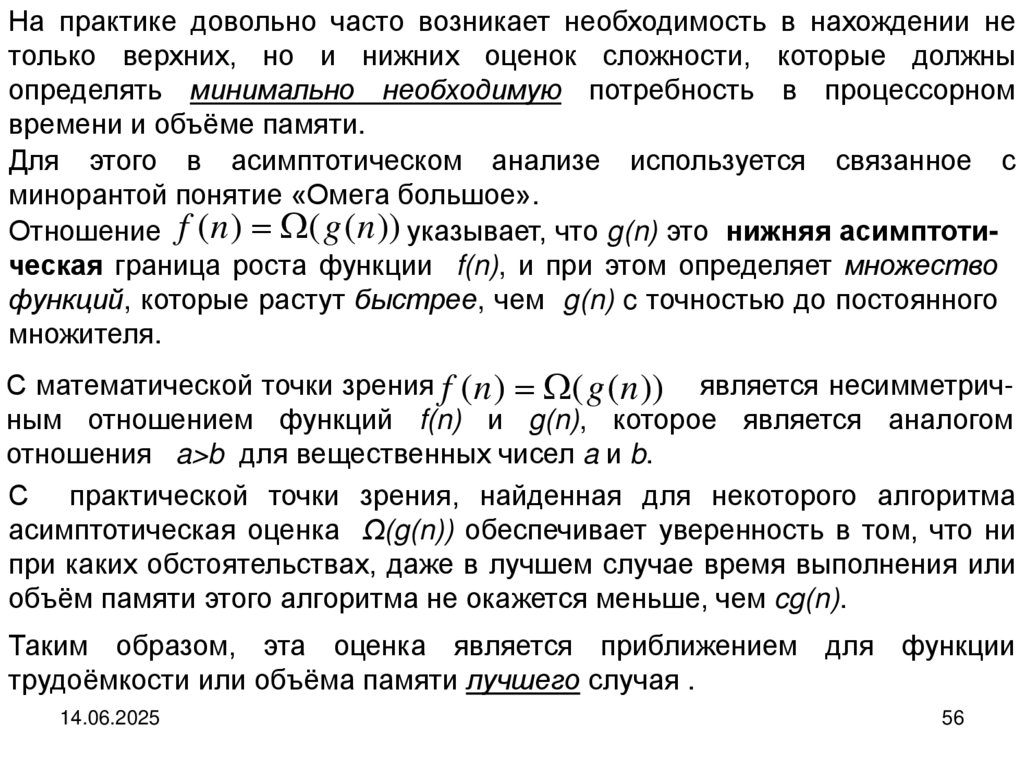 На практике довольно часто возникает необходимость в нахождении не только верхних, но и нижних оценок сложности, которые должны определять минимально необходимую потребность в процессорном времени и объёме памяти.

Для этого в асимптотическом анализе используется связанное с минорантой понятие «Омега большое».

Отношение $f(n) = \Omega(g(n))$ указывает, что g(n) это нижняя асимптотическая граница роста функции f(n), и при этом определяет множество функций, которые растут быстрее, чем g(n) с точностью до постоянного множителя.

С математической точки зрения $f(n) = \Omega(g(n))$ является несимметричным отношением функций f(n) и g(n), которое является аналогом отношения a>b для вещественных чисел a и b.

С практической точки зрения, найденная для некоторого алгоритма асимптотическая оценка Ω(g(n)) обеспечивает уверенность в том, что ни при каких обстоятельствах, даже в лучшем случае время выполнения или объём памяти этого алгоритма не окажется меньше, чем cg(n).

Таким образом, эта оценка является приближением для функции трудоёмкости или объёма памяти лучшего случая .

14.06.2025

56